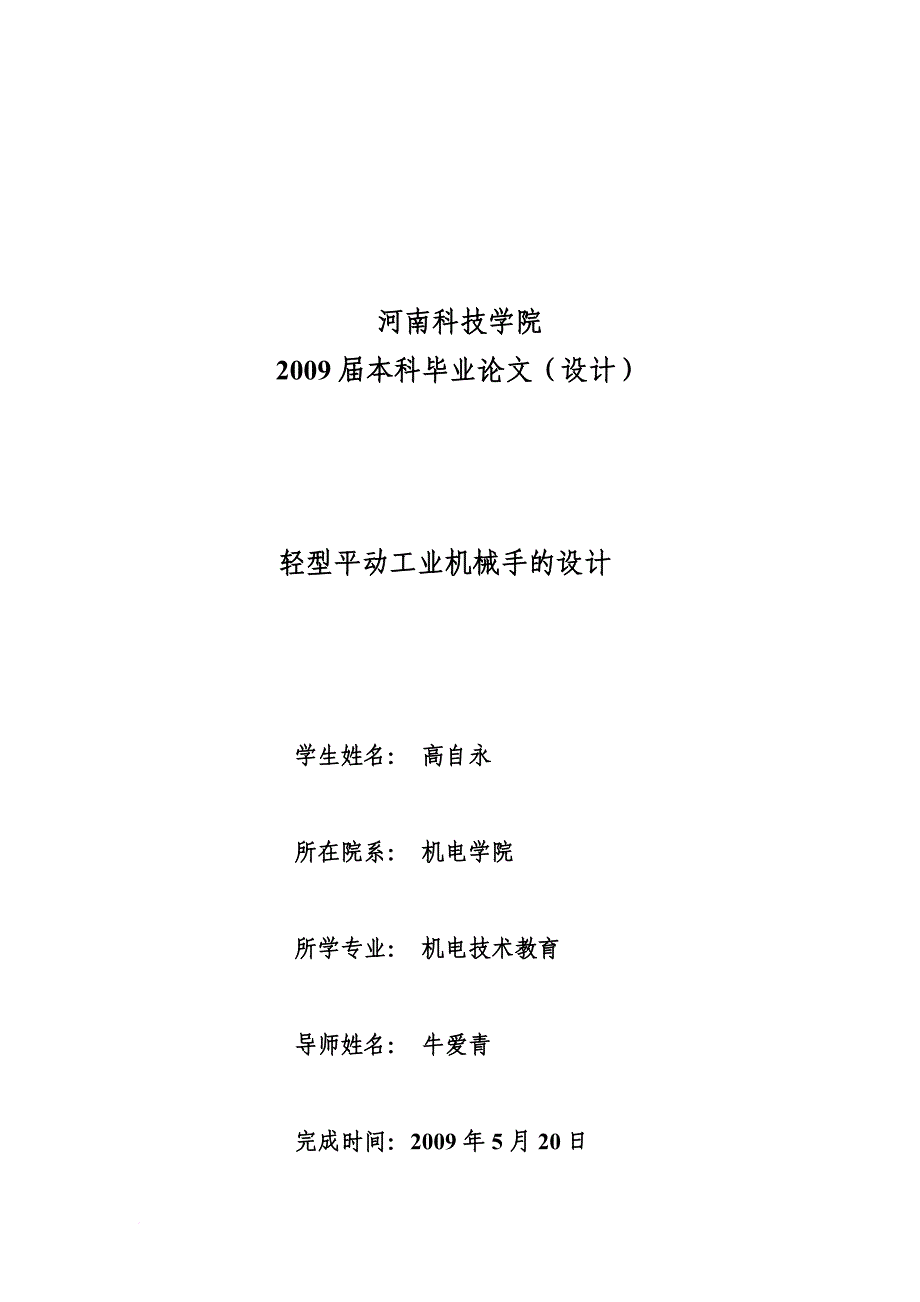 河南科技学院
2009 届本科毕业论文（设计）

轻型平动工业机械手的设计

学生姓名： 高自永

所在院系： 机电学院

所学专业： 机电技术教育

导师姓名： 牛爱青

完成时间：2009 年 5 月 20 日